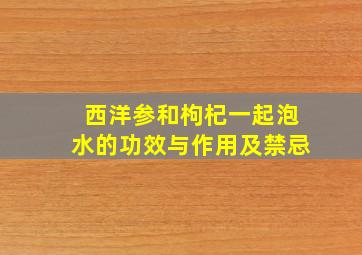 西洋参和枸杞一起泡水的功效与作用及禁忌